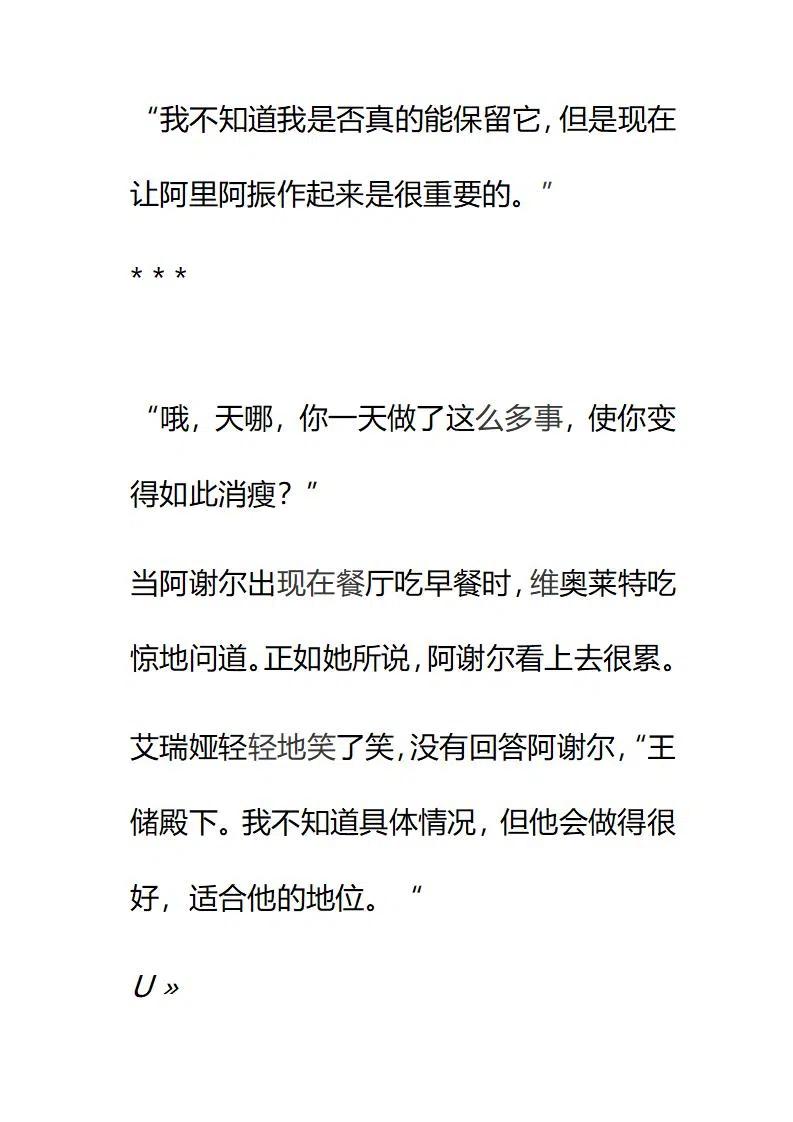 “我不知道我是否真的能保留它，但是现在让阿里阿振作起来是很重要的。”

* * *

“哦，天哪，你一天做了这么多事，使你变得如此消瘦？”

当阿谢尔出现在餐厅吃早餐时，维奥莱特吃惊地问道。正如她所说，阿谢尔看上去很累。

艾瑞娅轻轻地笑了笑，没有回答阿谢尔，“王储殿下。我不知道具体情况，但他会做得很好，适合他的地位。“

U »